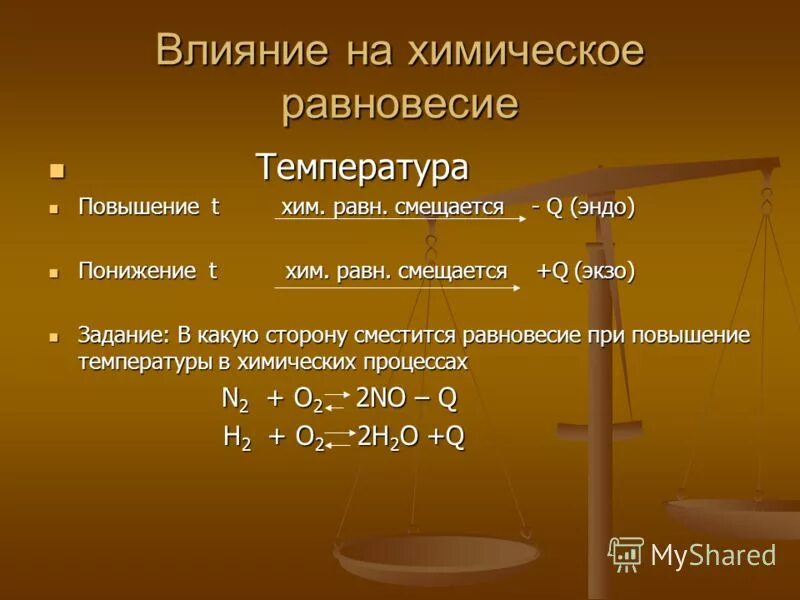 Влияние на химическое равновесие

Температура

Повышение t хим. равн. смещается $\rightarrow$ - Q (эндо)

Понижение t хим. равн. смещается $\rightarrow$ +Q (экзо)

Задание: В какую сторону сместится равновесие при повышение температуры в химических процессах

$N_2 + O_2 \rightleftarrows 2NO - Q$

$H_2 + O_2 \rightleftarrows 2H_2O + Q$

MyShared